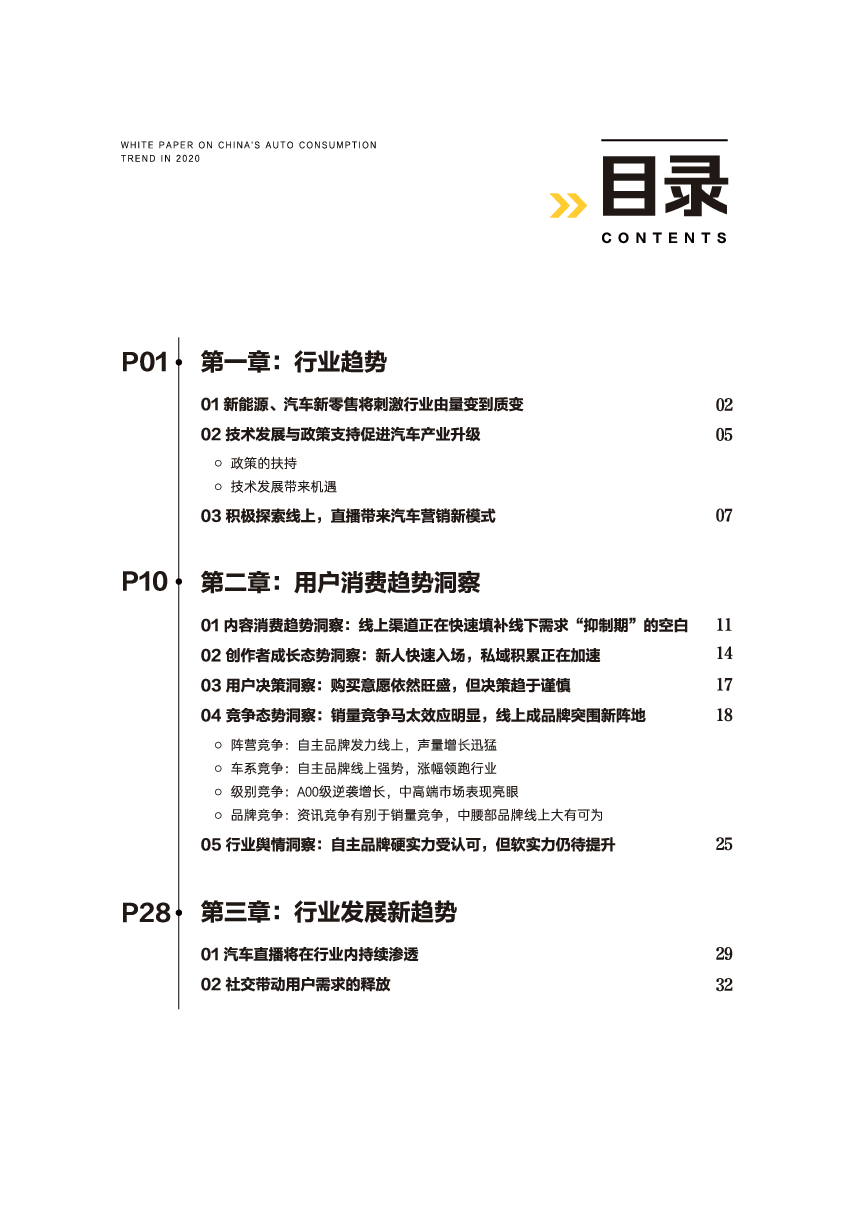 WHITE PAPER ON CHINA'S AUTO CONSUMPTION TREND IN 2020

目录
CONTENTS

P01 第一章：行业趋势

01 新能源、汽车新零售将刺激行业由量变到质变 02
02 技术发展与政策支持促进汽车产业升级 05
○ 政策的扶持
○ 技术发展带来机遇
03 积极探索线上，直播带来汽车营销新模式 07

P10 第二章：用户消费趋势洞察

01 内容消费趋势洞察：线上渠道正在快速填补线下需求“抑制期”的空白 11
02 创作者成长态势洞察：新人快速入场，私域积累正在加速 14
03 用户决策洞察：购买意愿依然旺盛，但决策趋于谨慎 17
04 竞争态势洞察：销量竞争马太效应明显，线上成品牌突围新阵地 18
○ 阵营竞争：自主品牌发力线上，声量增长迅猛
○ 车系竞争：自主品牌线上强势，涨幅领跑行业
○ 级别竞争：A00级逆袭增长，中高端市场表现亮眼
○ 品牌竞争：资讯竞争有别于销量竞争，中腰部品牌线上大有可为
05 行业舆情洞察：自主品牌硬实力受认可，但软实力仍待提升 25

P28 第三章：行业发展新趋势

01 汽车直播将在行业内持续渗透 29
02 社交带动用户需求的释放 32